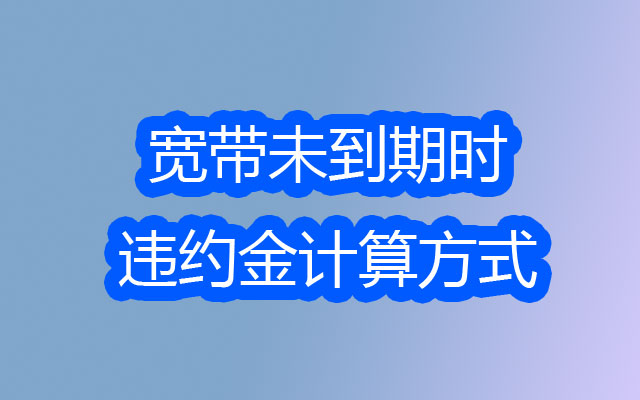 宽带未到期时
违约金计算方式